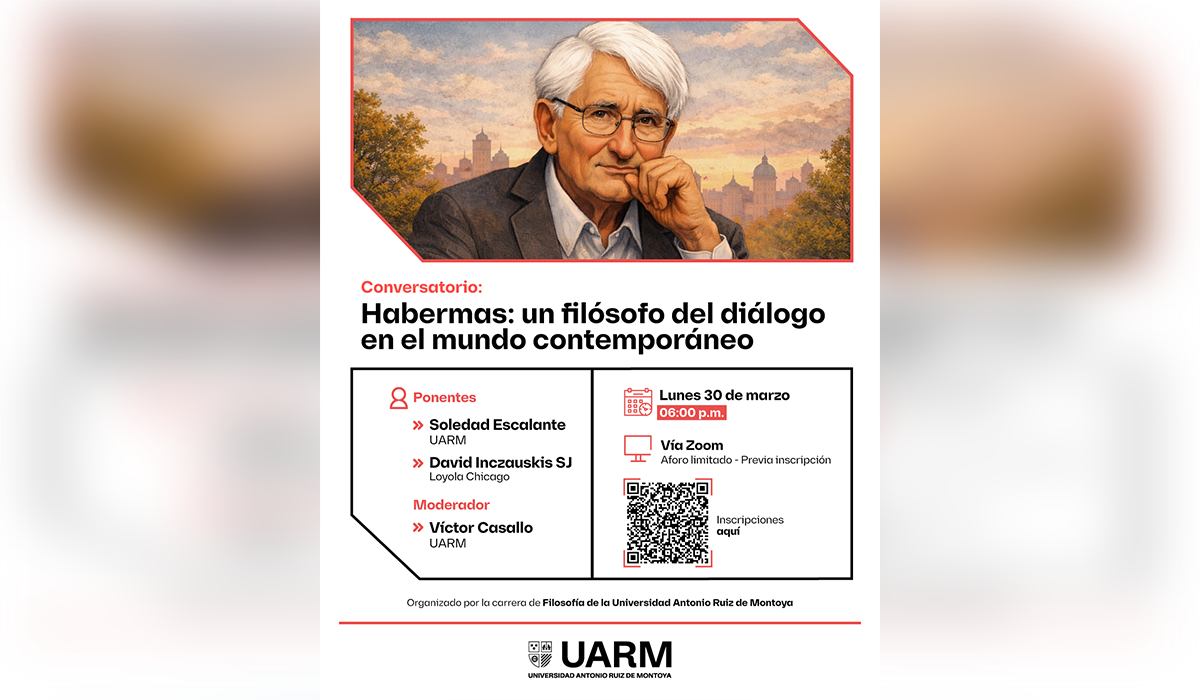 Conversatorio:

Habermas: un filósofo del diálogo en el mundo contemporáneo

Ponentes

» Soledad Escalante
UARM

» David Inczauskis SJ
Loyola Chicago

Moderador

» Víctor Casallo
UARM

Lunes 30 de marzo
06:00 p.m.

Vía Zoom
Aforo limitado - Previa inscripción

Inscripciones
aquí

Organizado por la carrera de Filosofía de la Universidad Antonio Ruiz de Montoya

UARM
UNIVERSIDAD ANTONIO RUIZ DE MONTOYA